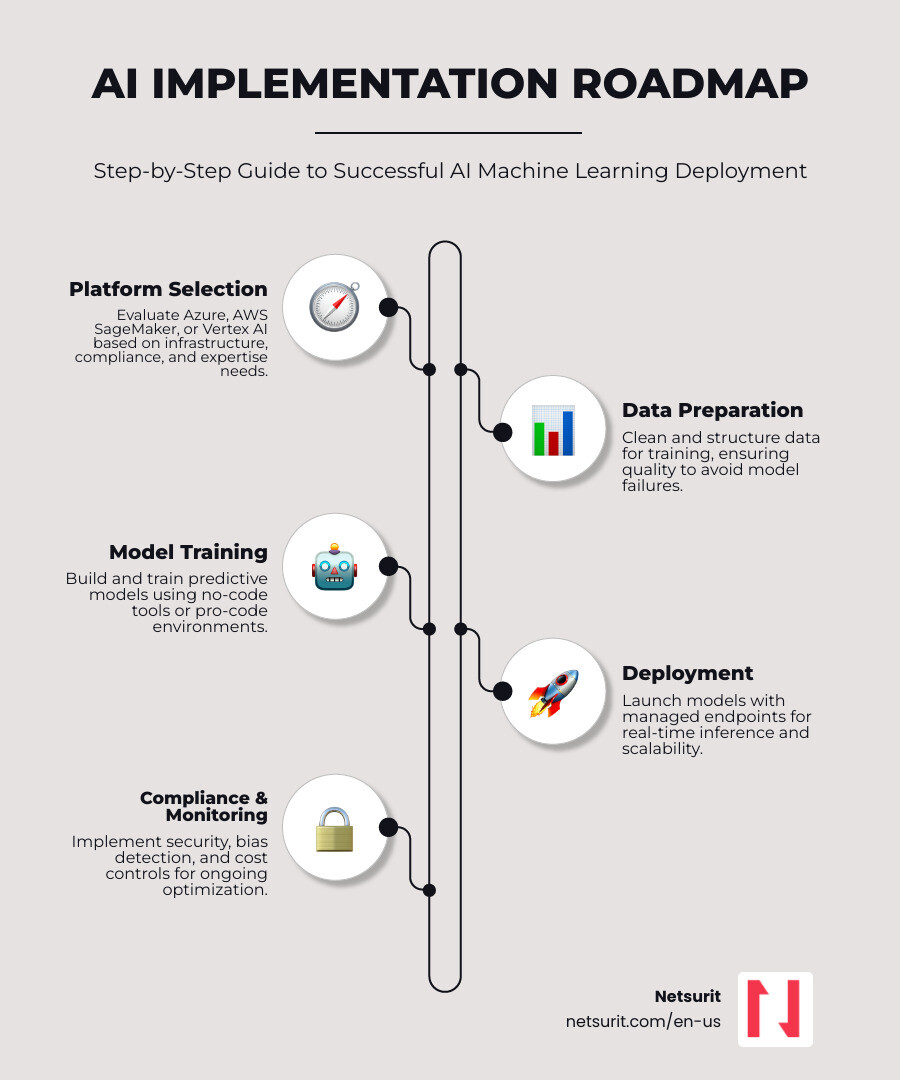 AI IMPLEMENTATION ROADMAP

Step-by-Step Guide to Successful AI Machine Learning Deployment

Platform Selection
Evaluate Azure, AWS SageMaker, or Vertex AI based on infrastructure, compliance, and expertise needs.

Data Preparation
Clean and structure data for training, ensuring quality to avoid model failures.

Model Training
Build and train predictive models using no-code tools or pro-code environments.

Deployment
Launch models with managed endpoints for real-time inference and scalability.

Compliance & Monitoring
Implement security, bias detection, and cost controls for ongoing optimization.

Netsurit
netsurit.com/en-us